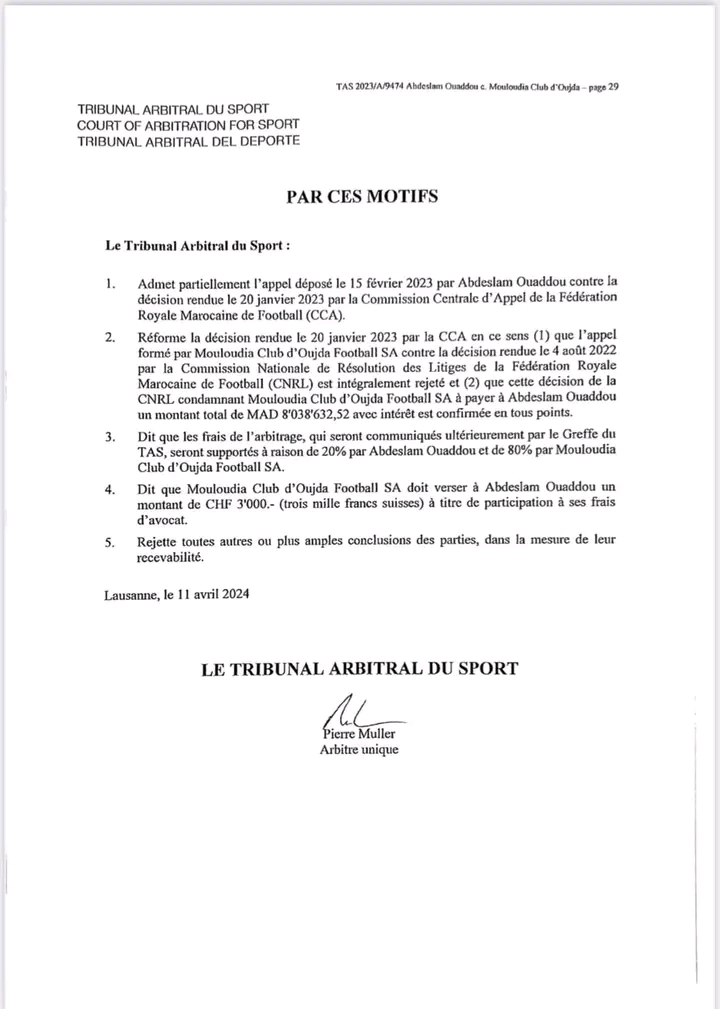 TAS 2023/A/9474 Abdeslam Ouaddou c. Mouloudia Club d'Oujda – page 29

TRIBUNAL ARBITRAL DU SPORT
COURT OF ARBITRATION FOR SPORT
TRIBUNAL ARBITRAL DEL DEPORTE

PAR CES MOTIFS

Le Tribunal Arbitral du Sport :

1. Admet partiellement l'appel déposé le 15 février 2023 par Abdeslam Ouaddou contre la décision rendue le 20 janvier 2023 par la Commission Centrale d'Appel de la Fédération Royale Marocaine de Football (CCA).

2. Réforme la décision rendue le 20 janvier 2023 par la CCA en ce sens (1) que l'appel formé par Mouloudia Club d'Oujda Football SA contre la décision rendue le 4 août 2022 par la Commission Nationale de Résolution des Litiges de la Fédération Royale Marocaine de Football (CNRL) est intégralement rejeté et (2) que cette décision de la CNRL condamnant Mouloudia Club d'Oujda Football SA à payer à Abdeslam Ouaddou un montant total de MAD 8'038'632,52 avec intérêt est confirmée en tous points.

3. Dit que les frais de l'arbitrage, qui seront communiqués ultérieurement par le Greffe du TAS, seront supportés à raison de 20% par Abdeslam Ouaddou et de 80% par Mouloudia Club d'Oujda Football SA.

4. Dit que Mouloudia Club d'Oujda Football SA doit verser à Abdeslam Ouaddou un montant de CHF 3'000.- (trois mille francs suisses) à titre de participation à ses frais d'avocat.

5. Rejette toutes autres ou plus amples conclusions des parties, dans la mesure de leur recevabilité.

Lausanne, le 11 avril 2024

LE TRIBUNAL ARBITRAL DU SPORT

Pierre Muller
Arbitre unique